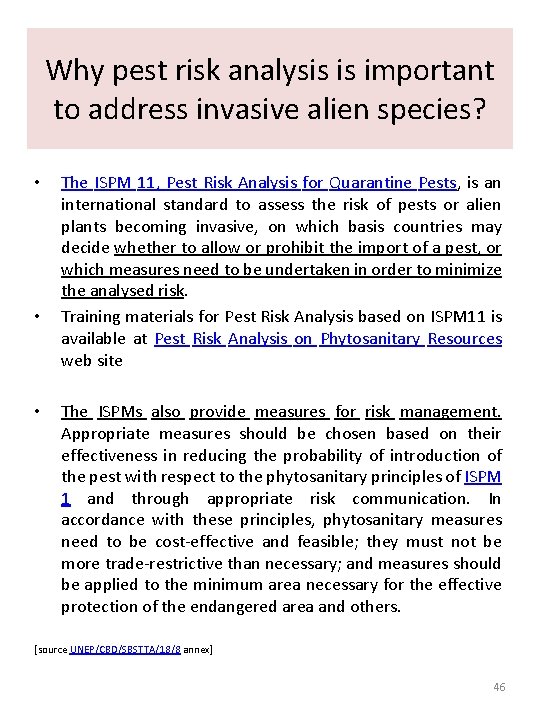 Why pest risk analysis is important to address invasive alien species?

• The ISPM 11, Pest Risk Analysis for Quarantine Pests, is an international standard to assess the risk of pests or alien plants becoming invasive, on which basis countries may decide whether to allow or prohibit the import of a pest, or which measures need to be undertaken in order to minimize the analysed risk.

• Training materials for Pest Risk Analysis based on ISPM11 is available at Pest Risk Analysis on Phytosanitary Resources web site

• The ISPMs also provide measures for risk management. Appropriate measures should be chosen based on their effectiveness in reducing the probability of introduction of the pest with respect to the phytosanitary principles of ISPM 1 and through appropriate risk communication. In accordance with these principles, phytosanitary measures need to be cost-effective and feasible; they must not be more trade-restrictive than necessary; and measures should be applied to the minimum area necessary for the effective protection of the endangered area and others.

[source UNEP/CBD/SBSTTA/18/8 annex]

46